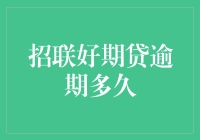 招联好期贷逾期多久